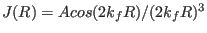 $J(R) = Acos(2k_fR)/(2k_fR)^3$